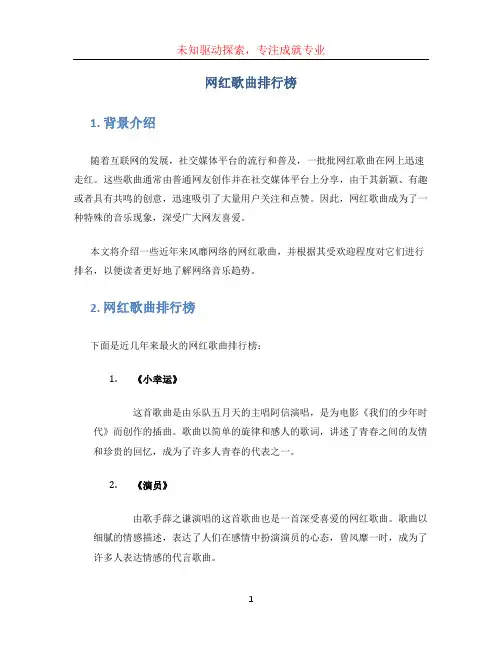 未知驱动探索，专注成就专业

网红歌曲排行榜

1. 背景介绍

随着互联网的发展，社交媒体平台的流行和普及，一批批网红歌曲在网上迅速走红。这些歌曲通常由普通网友创作并在社交媒体平台上分享，由于其新颖、有趣或者具有共鸣的创意，迅速吸引了大量用户关注和点赞。因此，网红歌曲成为了一种特殊的音乐现象，深受广大网友喜爱。

本文将介绍一些近年来风靡网络的网红歌曲，并根据其受欢迎程度对它们进行排名，以便读者更好地了解网络音乐趋势。

2. 网红歌曲排行榜

下面是近几年来最火的网红歌曲排行榜：

1. 《小幸运》

这首歌曲是由乐队五月天的主唱阿信演唱，是为电影《我们的少年时代》而创作的插曲。歌曲以简单的旋律和感人的歌词，讲述了青春之间的友情和珍贵的回忆，成为了许多人青春的代表之一。

2. 《演员》

由歌手薛之谦演唱的这首歌曲也是一首深受喜爱的网红歌曲。歌曲以细腻的情感描述，表达了人们在感情中扮演演员的心态，曾风靡一时，成为了许多人表达情感的代言歌曲。

1